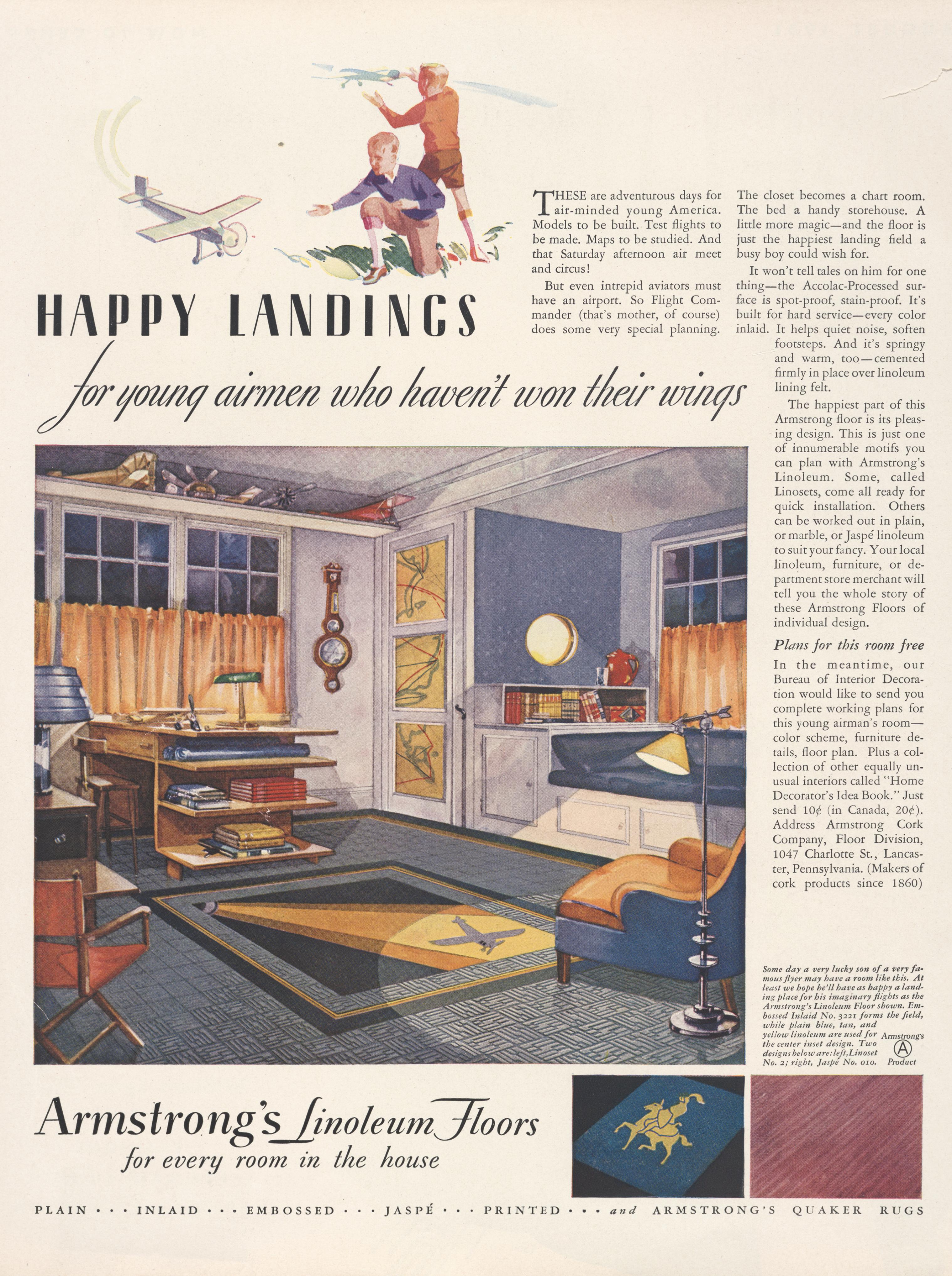 HAPPY LANDINGS

for young airmen who haven't won their wings

THESE are adventurous days for air-minded young America. Models to be built. Test flights to be made. Maps to be studied. And that Saturday afternoon air meet and circus!

But even intrepid aviators must have an airport. So Flight Commander (that's mother, of course) does some very special planning. The closet becomes a chart room. The bed a handy storehouse. A little more magic—and the floor is just the happiest landing field a busy boy could wish for.

It won't tell tales on him for one thing—the Accolac-Processed surface is spot-proof, stain-proof. It's built for hard service—every color inlaid. It helps quiet noise, soften footsteps. And it's springy and warm, too—cemented firmly in place over linoleum lining felt.

The happiest part of this Armstrong floor is its pleasing design. This is just one of innumerable motifs you can plan with Armstrong's Linoleum. Some, called Linosets, come all ready for quick installation. Others can be worked out in plain, or marble, or Jaspé linoleum to suit your fancy. Your local linoleum, furniture, or department store merchant will tell you the whole story of these Armstrong Floors of individual design.

Plans for this room free

In the meantime, our Bureau of Interior Decoration would like to send you complete working plans for this young airman's room—color scheme, furniture details, floor plan. Plus a collection of other equally unusual interiors called "Home Decorator's Idea Book." Just send 10¢ (in Canada, 20¢). Address Armstrong Cork Company, Floor Division, 1047 Charlotte St., Lancaster, Pennsylvania. (Makers of cork products since 1860)

Some day a very lucky son of a very famous flyer may have a room like this. At least we hope he'll have as happy a landing place for his imaginary flights as the Armstrong's Linoleum Floor shown. Embossed Inlaid No. 3221 forms the field, while plain blue, tan, and yellow linoleum are used for the center inset design. Two designs below are: left, Linoset No. 2; right, Jaspé No. 010.

Armstrong's Ⓐ Product

Armstrong's Linoleum Floors
for every room in the house

PLAIN · · · INLAID · · · EMBOSSED · · · JASPÉ · · · PRINTED · · · and ARMSTRONG'S QUAKER RUGS